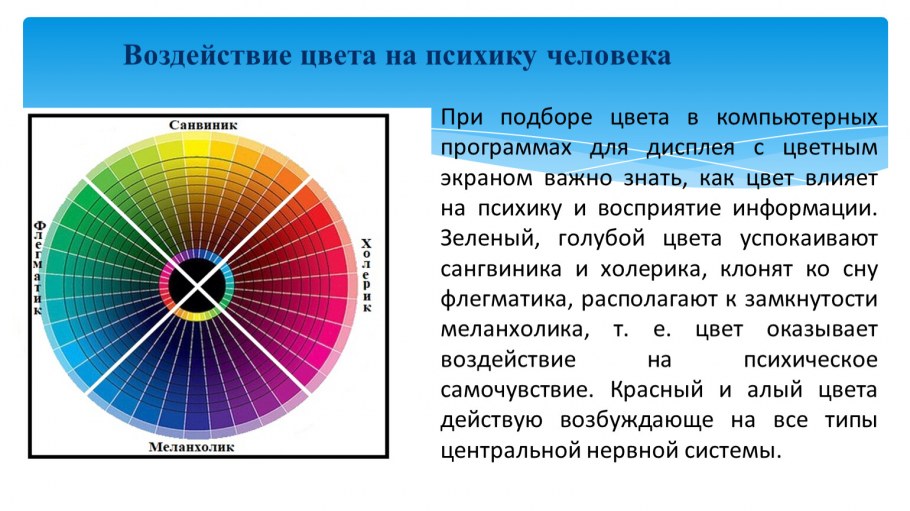 Воздействие цвета на психику человека

Санвиник

Флегматик

Холерик

Меланхолик

При подборе цвета в компьютерных программах для дисплея с цветным экраном важно знать, как цвет влияет на психику и восприятие информации. Зеленый, голубой цвета успокаивают сангвиника и холерика, клонят ко сну флегматика, располагают к замкнутости меланхолика, т. е. цвет оказывает воздействие на психическое самочувствие. Красный и алый цвета действую возбуждающе на все типы центральной нервной системы.